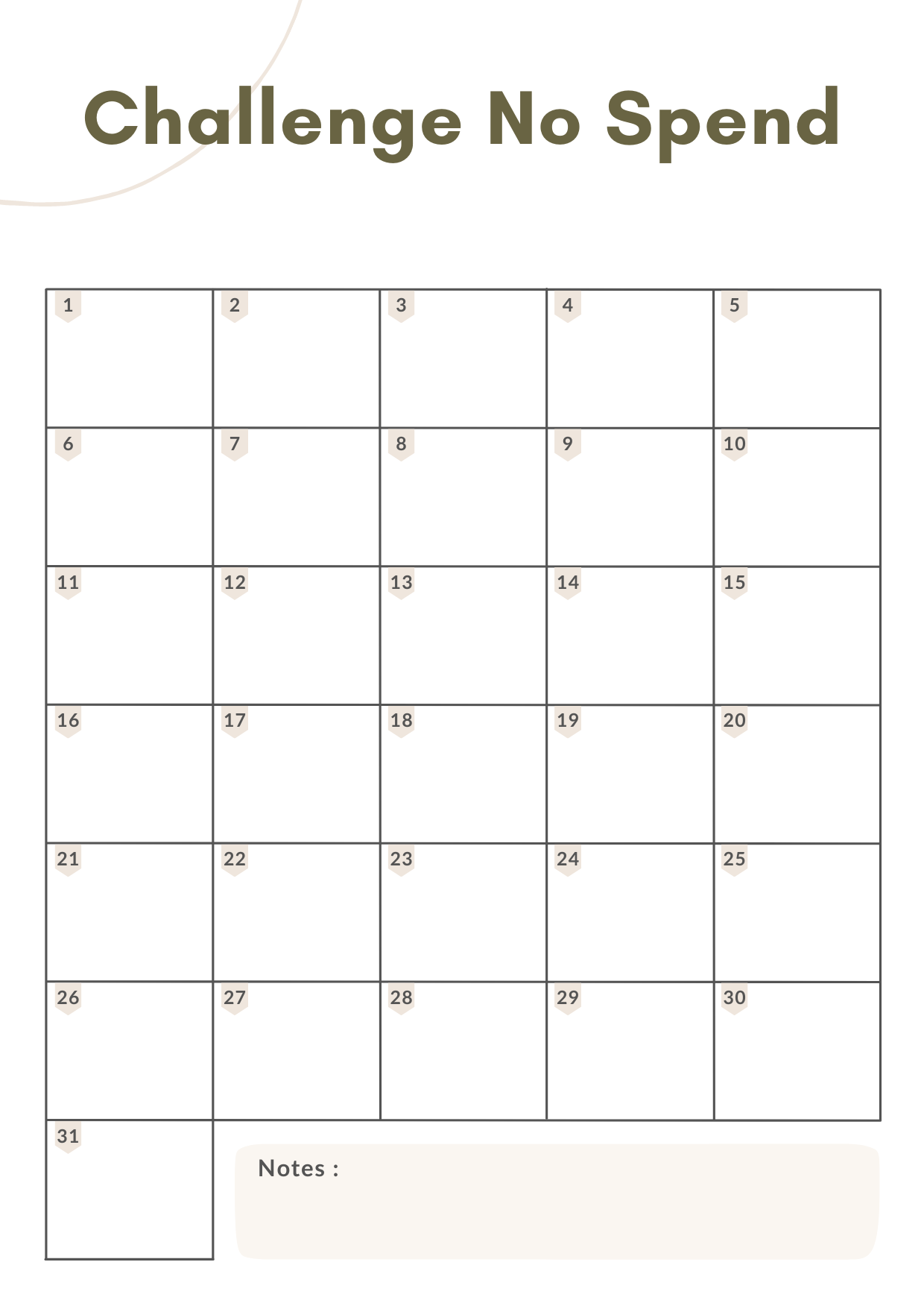 Challenge No Spend

| 1 | 2 | 3 | 4 | 5 |
|---|---|---|---|---|
| 6 | 7 | 8 | 9 | 10 |
| 11 | 12 | 13 | 14 | 15 |
| 16 | 17 | 18 | 19 | 20 |
| 21 | 22 | 23 | 24 | 25 |
| 26 | 27 | 28 | 29 | 30 |
| 31 | | | | |

Notes :